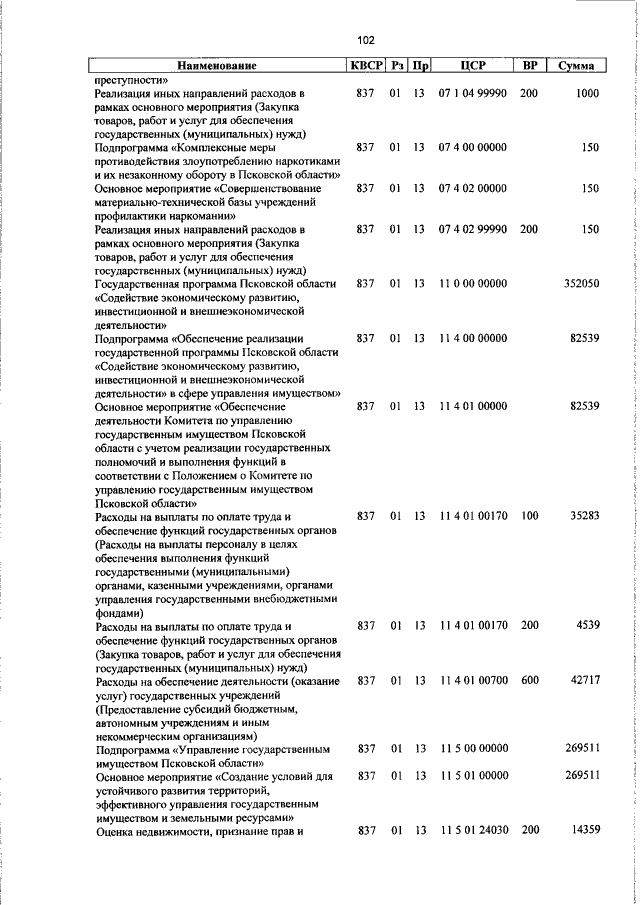 102

| Наименование | КВСР | Рз | Пр | ЦСР | ВР | Сумма |
|---|---|---|---|---|---|---|
| преступности» | | | | | | |
| Реализация иных направлений расходов в рамках основного мероприятия (Закупка товаров, работ и услуг для обеспечения государственных (муниципальных) нужд) | 837 | 01 | 13 | 07 1 04 99990 | 200 | 1000 |
| Подпрограмма «Комплексные меры противодействия злоупотреблению наркотиками и их незаконному обороту в Псковской области» | 837 | 01 | 13 | 07 4 00 00000 | | 150 |
| Основное мероприятие «Совершенствование материально-технической базы учреждений профилактики наркомании» | 837 | 01 | 13 | 07 4 02 00000 | | 150 |
| Реализация иных направлений расходов в рамках основного мероприятия (Закупка товаров, работ и услуг для обеспечения государственных (муниципальных) нужд) | 837 | 01 | 13 | 07 4 02 99990 | 200 | 150 |
| Государственная программа Псковской области «Содействие экономическому развитию, инвестиционной и внешнеэкономической деятельности» | 837 | 01 | 13 | 11 0 00 00000 | | 352050 |
| Подпрограмма «Обеспечение реализации государственной программы Псковской области «Содействие экономическому развитию, инвестиционной и внешнеэкономической деятельности» в сфере управления имуществом» | 837 | 01 | 13 | 11 4 00 00000 | | 82539 |
| Основное мероприятие «Обеспечение деятельности Комитета по управлению государственным имуществом Псковской области с учетом реализации государственных полномочий и выполнения функций в соответствии с Положением о Комитете по управлению государственным имуществом Псковской области» | 837 | 01 | 13 | 11 4 01 00000 | | 82539 |
| Расходы на выплаты по оплате труда и обеспечение функций государственных органов (Расходы на выплаты персоналу в целях обеспечения выполнения функций государственными (муниципальными) органами, казенными учреждениями, органами управления государственными внебюджетными фондами) | 837 | 01 | 13 | 11 4 01 00170 | 100 | 35283 |
| Расходы на выплаты по оплате труда и обеспечение функций государственных органов (Закупка товаров, работ и услуг для обеспечения государственных (муниципальных) нужд) | 837 | 01 | 13 | 11 4 01 00170 | 200 | 4539 |
| Расходы на обеспечение деятельности (оказание услуг) государственных учреждений (Предоставление субсидий бюджетным, автономным учреждениям и иным некоммерческим организациям) | 837 | 01 | 13 | 11 4 01 00700 | 600 | 42717 |
| Подпрограмма «Управление государственным имуществом Псковской области» | 837 | 01 | 13 | 11 5 00 00000 | | 269511 |
| Основное мероприятие «Создание условий для устойчивого развития территорий, эффективного управления государственным имуществом и земельными ресурсами» | 837 | 01 | 13 | 11 5 01 00000 | | 269511 |
| Оценка недвижимости, признание прав и | 837 | 01 | 13 | 11 5 01 24030 | 200 | 14359 |